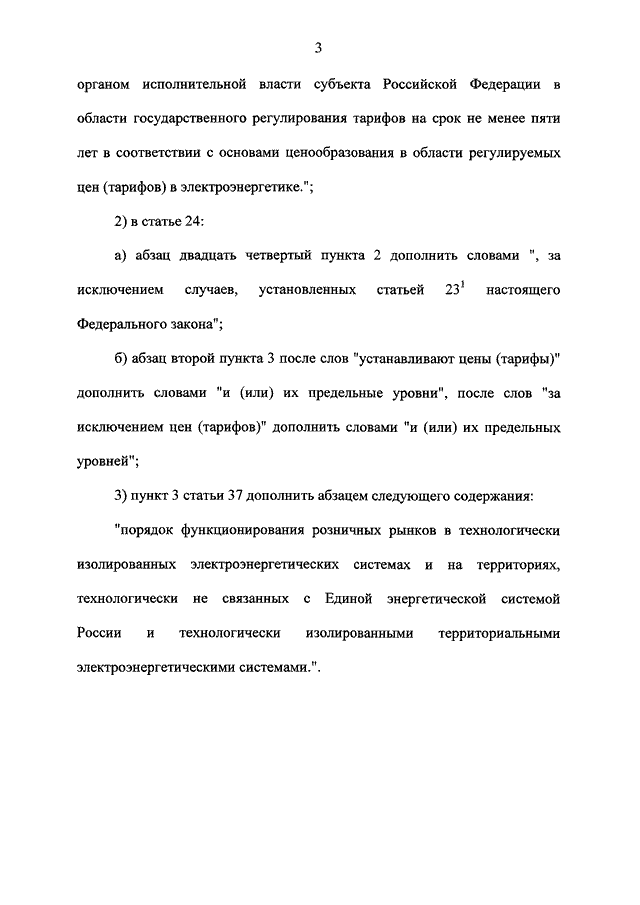 3

органом исполнительной власти субъекта Российской Федерации в области государственного регулирования тарифов на срок не менее пяти лет в соответствии с основами ценообразования в области регулируемых цен (тарифов) в электроэнергетике.";

2) в статье 24:

а) абзац двадцать четвертый пункта 2 дополнить словами ", за исключением случаев, установленных статьей $23^1$ настоящего Федерального закона";

б) абзац второй пункта 3 после слов "устанавливают цены (тарифы)" дополнить словами "и (или) их предельные уровни", после слов "за исключением цен (тарифов)" дополнить словами "и (или) их предельных уровней";

3) пункт 3 статьи 37 дополнить абзацем следующего содержания:

"порядок функционирования розничных рынков в технологически изолированных электроэнергетических системах и на территориях, технологически не связанных с Единой энергетической системой России и технологически изолированными территориальными электроэнергетическими системами.".